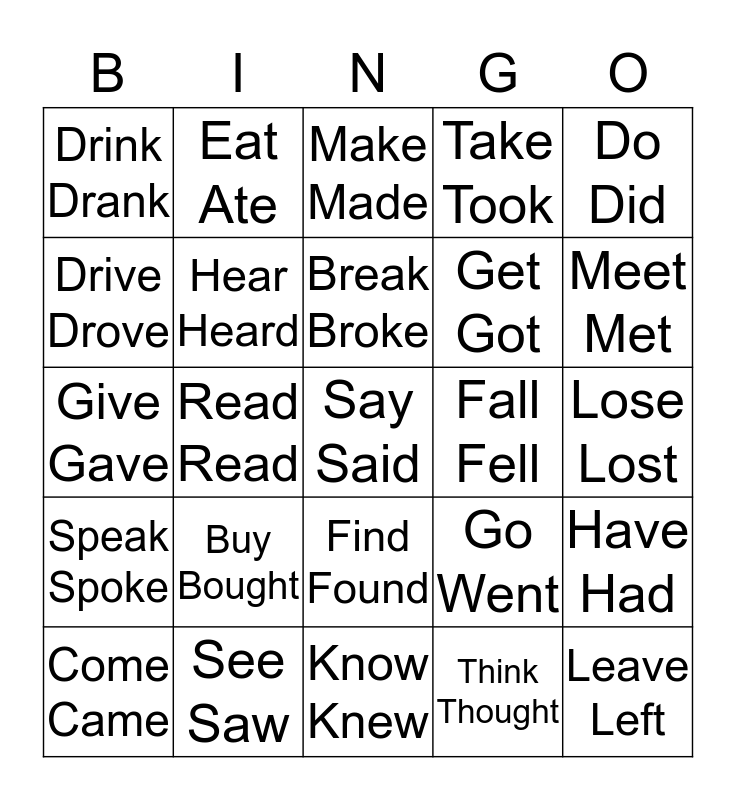 | B | I | N | G | O |
|---|---|---|---|---|
| Drink Drank | Eat Ate | Make Made | Take Took | Do Did |
| Drive Drove | Hear Heard | Break Broke | Get Got | Meet Met |
| Give Gave | Read Read | Say Said | Fall Fell | Lose Lost |
| Speak Spoke | Buy Bought | Find Found | Go Went | Have Had |
| Come Came | See Saw | Know Knew | Think Thought | Leave Left |